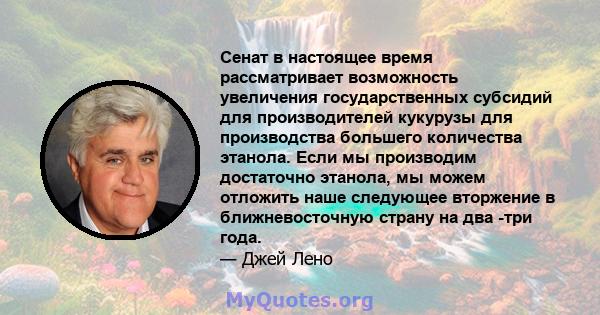 Сенат в настоящее время рассматривает возможность увеличения государственных субсидий для производителей кукурузы для производства большего количества этанола. Если мы производим достаточно этанола, мы можем отложить наше следующее вторжение в ближневосточную страну на два -три года.
— Джей Лено

MyQuotes.org